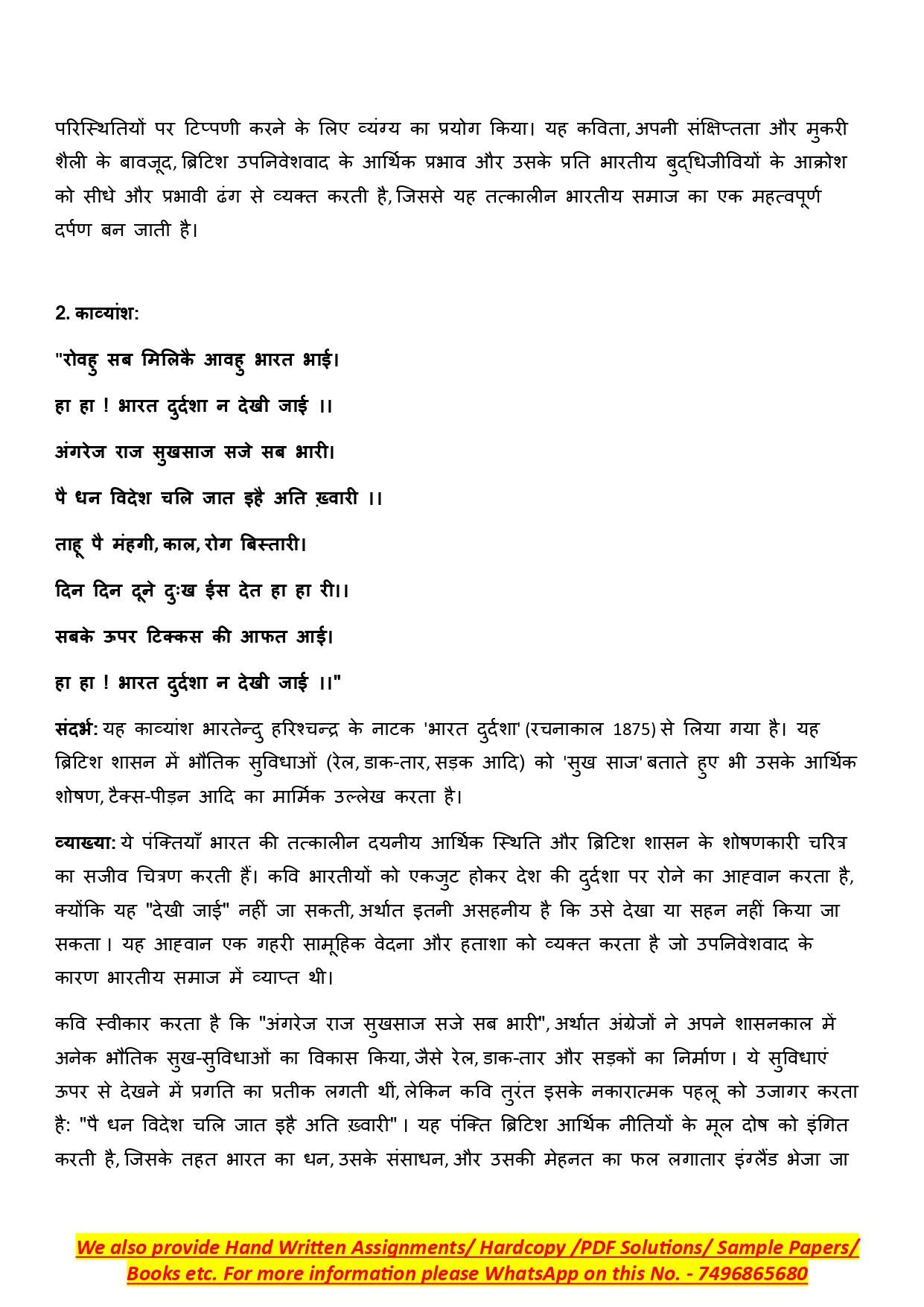 परिस्थितियों पर टिप्पणी करने के लिए व्यंग्य का प्रयोग किया। यह कविता, अपनी संक्षिप्तता और मुकरी शैली के बावजूद, ब्रिटिश उपनिवेशवाद के आर्थिक प्रभाव और उसके प्रति भारतीय बुद्धिजीवियों के आक्रोश को सीधे और प्रभावी ढंग से व्यक्त करती है, जिससे यह तत्कालीन भारतीय समाज का एक महत्वपूर्ण दर्पण बन जाती है।

2. काव्यांश:

"रोवहु सब मिलिकै आवहु भारत भाई।

हा हा ! भारत दुर्दशा न देखी जाई ।।

अंगरेज राज सुखसाज सजे सब भारी।

पै धन विदेश चलि जात इहै अति ख़्वारी ।।

ताहू पै मंहगी, काल, रोग बिस्तारी।

दिन दिन दूने दुःख ईस देत हा हा री।।

सबके ऊपर टिक्कस की आफत आई।

हा हा ! भारत दुर्दशा न देखी जाई ।।"

संदर्भ: यह काव्यांश भारतेन्दु हरिश्चन्द्र के नाटक 'भारत दुर्दशा' (रचनाकाल 1875) से लिया गया है। यह ब्रिटिश शासन में भौतिक सुविधाओं (रेल, डाक-तार, सड़क आदि) को 'सुख साज' बताते हुए भी उसके आर्थिक शोषण, टैक्स-पीड़न आदि का मार्मिक उल्लेख करता है।

व्याख्या: ये पंक्तियाँ भारत की तत्कालीन दयनीय आर्थिक स्थिति और ब्रिटिश शासन के शोषणकारी चरित्र का सजीव चित्रण करती हैं। कवि भारतीयों को एकजुट होकर देश की दुर्दशा पर रोने का आह्वान करता है, क्योंकि यह "देखी जाई" नहीं जा सकती, अर्थात इतनी असहनीय है कि उसे देखा या सहन नहीं किया जा सकता। यह आह्वान एक गहरी सामूहिक वेदना और हताशा को व्यक्त करता है जो उपनिवेशवाद के कारण भारतीय समाज में व्याप्त थी।

कवि स्वीकार करता है कि "अंगरेज राज सुखसाज सजे सब भारी", अर्थात अंग्रेजों ने अपने शासनकाल में अनेक भौतिक सुख-सुविधाओं का विकास किया, जैसे रेल, डाक-तार और सड़कों का निर्माण। ये सुविधाएं ऊपर से देखने में प्रगति का प्रतीक लगती थीं, लेकिन कवि तुरंत इसके नकारात्मक पहलू को उजागर करता है: "पै धन विदेश चलि जात इहै अति ख़्वारी"। यह पंक्ति ब्रिटिश आर्थिक नीतियों के मूल दोष को इंगित करती है, जिसके तहत भारत का धन, उसके संसाधन, और उसकी मेहनत का फल लगातार इंग्लैंड भेजा जा

We also provide Hand Written Assignments/ Hardcopy /PDF Solutions/ Sample Papers/ Books etc. For more information please WhatsApp on this No. - 7496865680